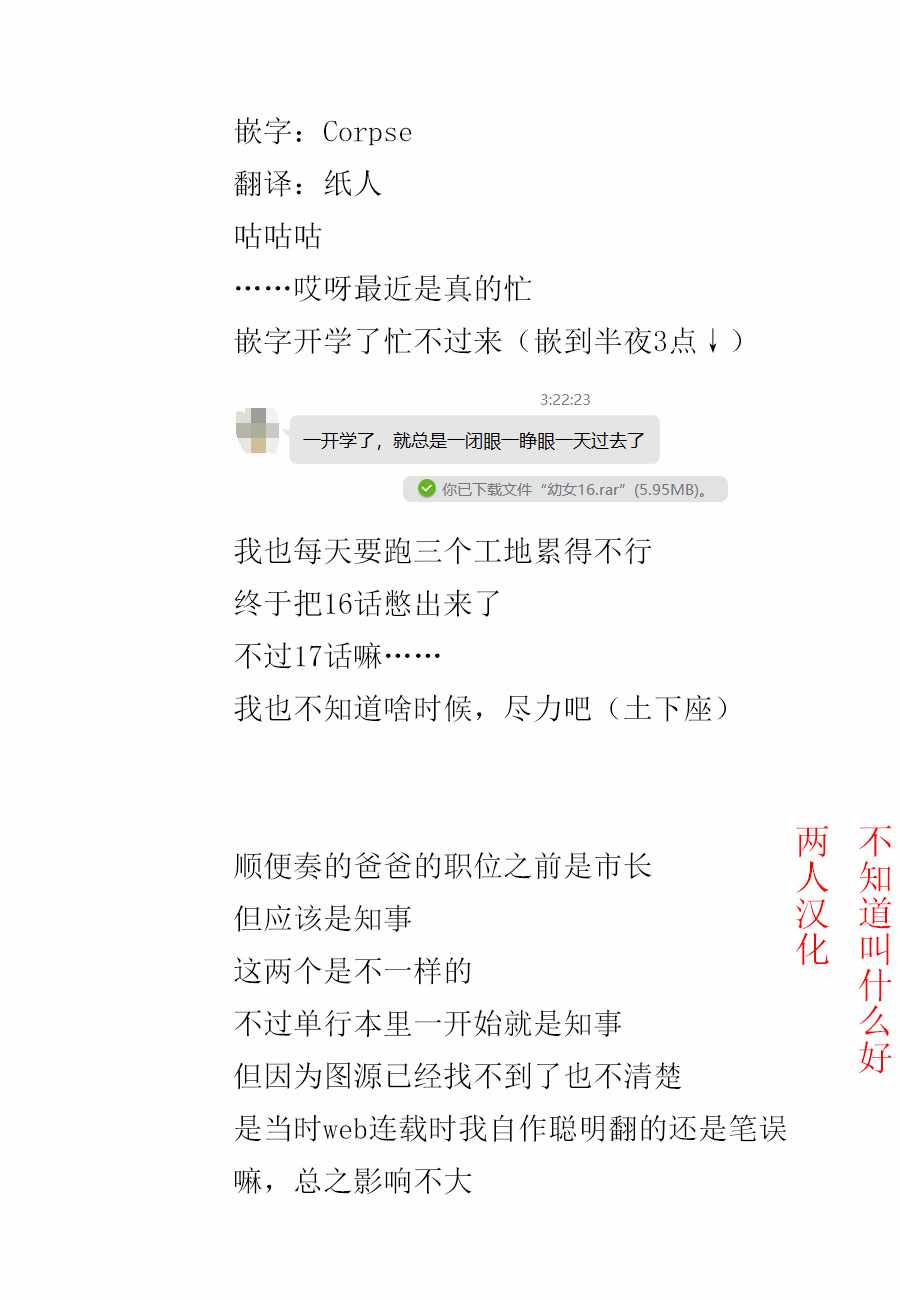 嵌字：Corpse
翻译：纸人
咕咕咕
……哎呀最近是真的忙
嵌字开学了忙不过来（嵌到半夜3点↓）

3:22:23
一开学了，就总是一闭眼一睁眼一天过去了
你已下载文件“幼女16.rar”(5.95MB)。

我也每天要跑三个工地累得不行
终于把16话憋出来了
不过17话嘛……
我也不知道啥时候，尽力吧（土下座）

顺便奏的爸爸的职位之前是市长
但应该是知事
这两个是不一样的
不过单行本里一开始就是知事
但因为图源已经找不到了也不清楚
是当时web连载时我自作聪明翻的还是笔误
嘛，总之影响不大

不知道叫什么好
两人汉化